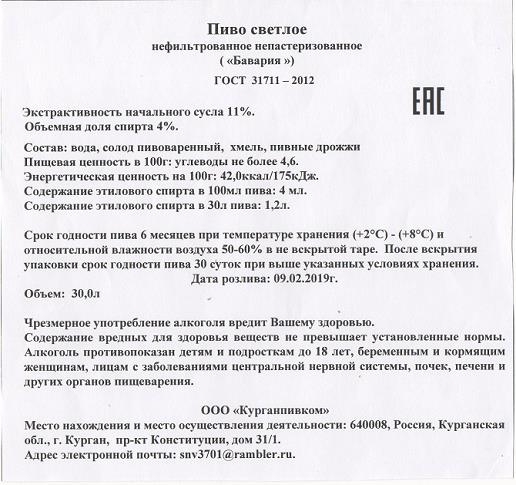 Пиво светлое
нефильтрованное непастеризованное
( «Бавария »)
ГОСТ 31711 – 2012

EAC

Экстрактивность начального сусла 11%.
Объемная доля спирта 4%.

Состав: вода, солод пивоваренный, хмель, пивные дрожжи
Пищевая ценность в 100г: углеводы не более 4,6.
Энергетическая ценность на 100г: 42,0ккал/175кДж.
Содержание этилового спирта в 100мл пива: 4 мл.
Содержание этилового спирта в 30л пива: 1,2л.

Срок годности пива 6 месяцев при температуре хранения (+2°С) - (+8°С) и относительной влажности воздуха 50-60% в не вскрытой таре. После вскрытия упаковки срок годности пива 30 суток при выше указанных условиях хранения.
Дата розлива: 09.02.2019г.
Объем: 30,0л

Чрезмерное употребление алкоголя вредит Вашему здоровью.
Содержание вредных для здоровья веществ не превышает установленные нормы. Алкоголь противопоказан детям и подросткам до 18 лет, беременным и кормящим женщинам, лицам с заболеваниями центральной нервной системы, почек, печени и других органов пищеварения.

ООО «Курганпивком»
Место нахождения и место осуществления деятельности: 640008, Россия, Курганская обл., г. Курган, пр-кт Конституции, дом 31/1.
Адрес электронной почты: snv3701@rambler.ru.